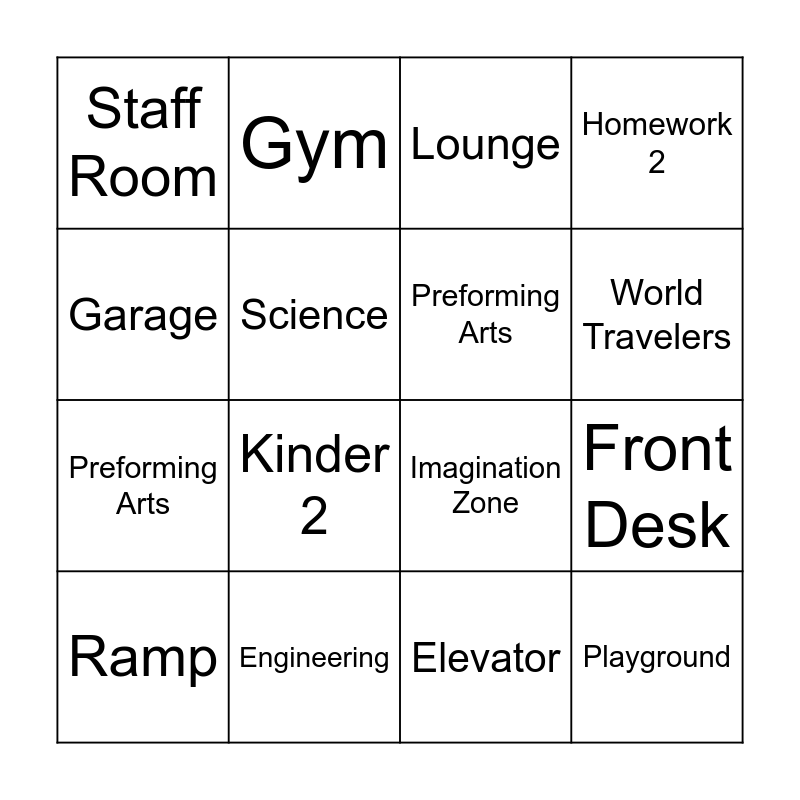 | Staff Room | Gym | Lounge | Homework 2 |
|---|---|---|---|
| Garage | Science | Preforming Arts | World Travelers |
| Preforming Arts | Kinder 2 | Imagination Zone | Front Desk |
| Ramp | Engineering | Elevator | Playground |